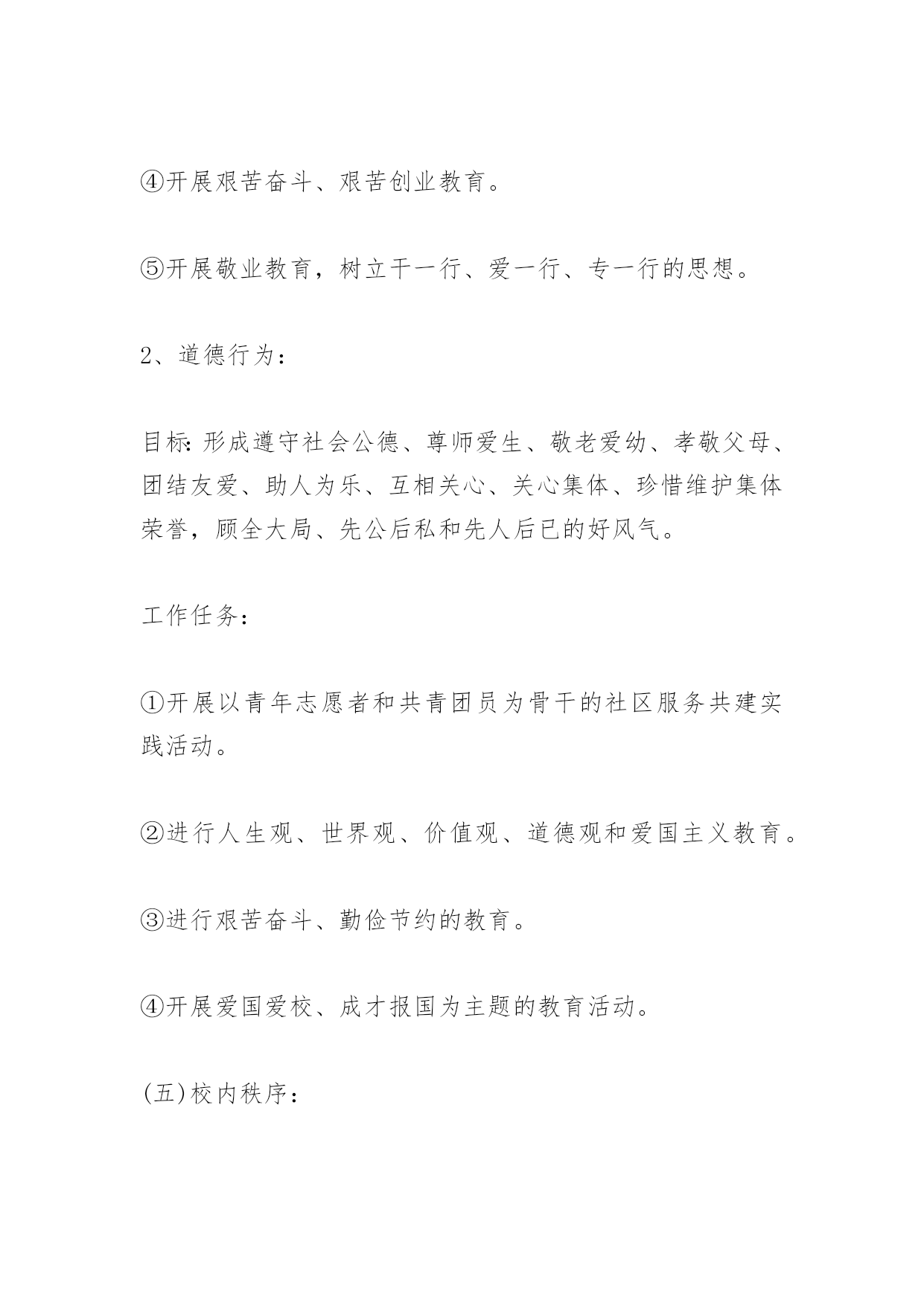 ④开展艰苦奋斗、艰苦创业教育。

⑤开展敬业教育，树立干一行、爱一行、专一行的思想。

2、道德行为：

目标：形成遵守社会公德、尊师爱生、敬老爱幼、孝敬父母、团结友爱、助人为乐、互相关心、关心集体、珍惜维护集体荣誉，顾全大局、先公后私和先人后已的好风气。

工作任务：

①开展以青年志愿者和共青团员为骨干的社区服务共建实践活动。

②进行人生观、世界观、价值观、道德观和爱国主义教育。

③进行艰苦奋斗、勤俭节约的教育。

④开展爱国爱校、成才报国为主题的教育活动。

(五)校内秩序：